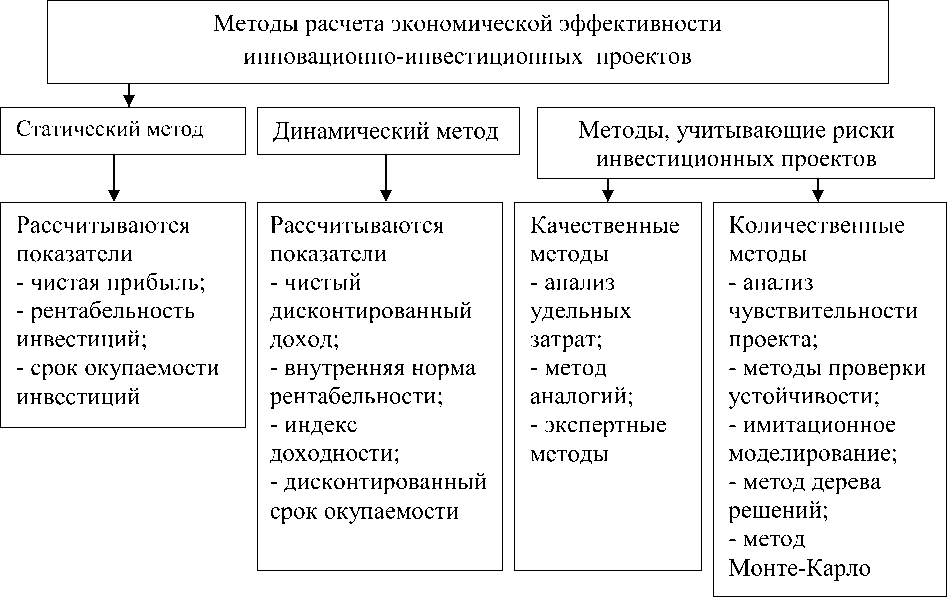 Методы расчета экономической эффективности инновационно-инвестиционных проектов

Статический метод

Динамический метод

Методы, учитывающие риски инвестиционных проектов

Рассчитываются показатели
- чистая прибыль;
- рентабельность инвестиций;
- срок окупаемости инвестиций

Рассчитываются показатели
- чистый дисконтированный доход;
- внутренняя норма рентабельности;
- индекс доходности;
- дисконтированный срок окупаемости

Качественные методы
- анализ удельных затрат;
- метод аналогий;
- экспертные методы

Количественные методы
- анализ чувствительности проекта;
- методы проверки устойчивости;
- имитационное моделирование;
- метод дерева решений;
- метод Монте-Карло